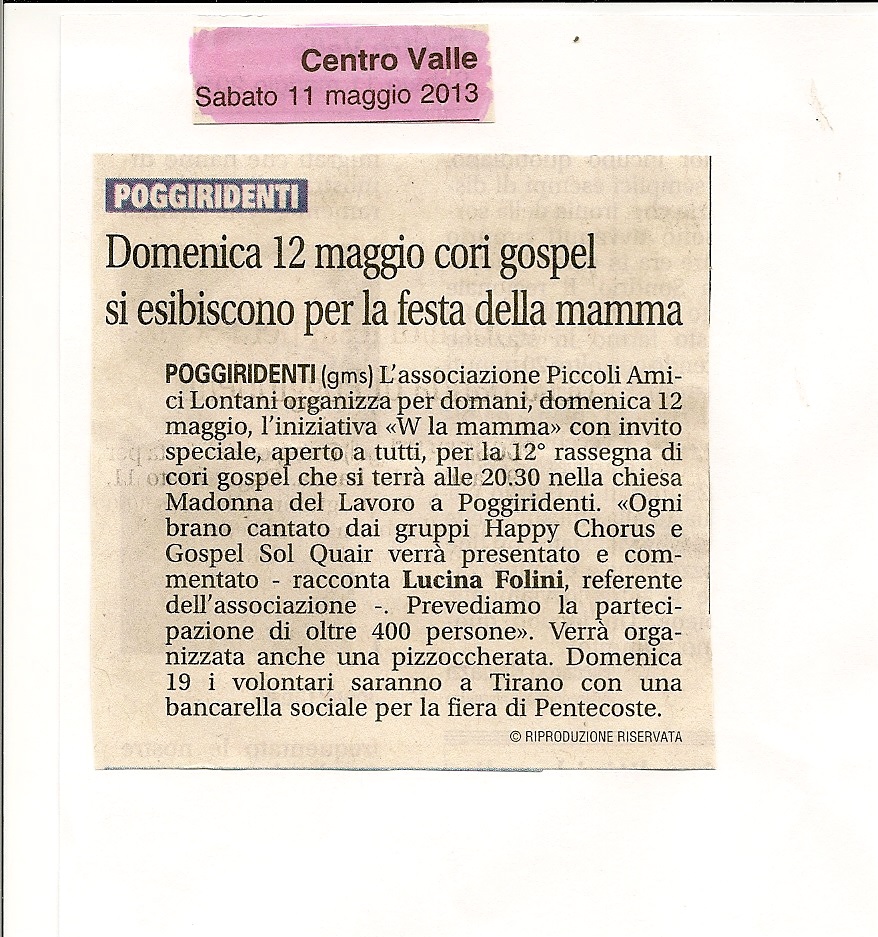 Centro Valle
Sabato 11 maggio 2013

POGGIRIDENTI

Domenica 12 maggio cori gospel si esibiscono per la festa della mamma

POGGIRIDENTI (gms) L'associazione Piccoli Amici Lontani organizza per domani, domenica 12 maggio, l'iniziativa «W la mamma» con invito speciale, aperto a tutti, per la 12° rassegna di cori gospel che si terrà alle 20.30 nella chiesa Madonna del Lavoro a Poggiridenti. «Ogni brano cantato dai gruppi Happy Chorus e Gospel Sol Quair verrà presentato e commentato - racconta Lucina Folini, referente dell'associazione -. Prevediamo la partecipazione di oltre 400 persone». Verrà organizzata anche una pizzoccherata. Domenica 19 i volontari saranno a Tirano con una bancarella sociale per la fiera di Pentecoste.

© RIPRODUZIONE RISERVATA